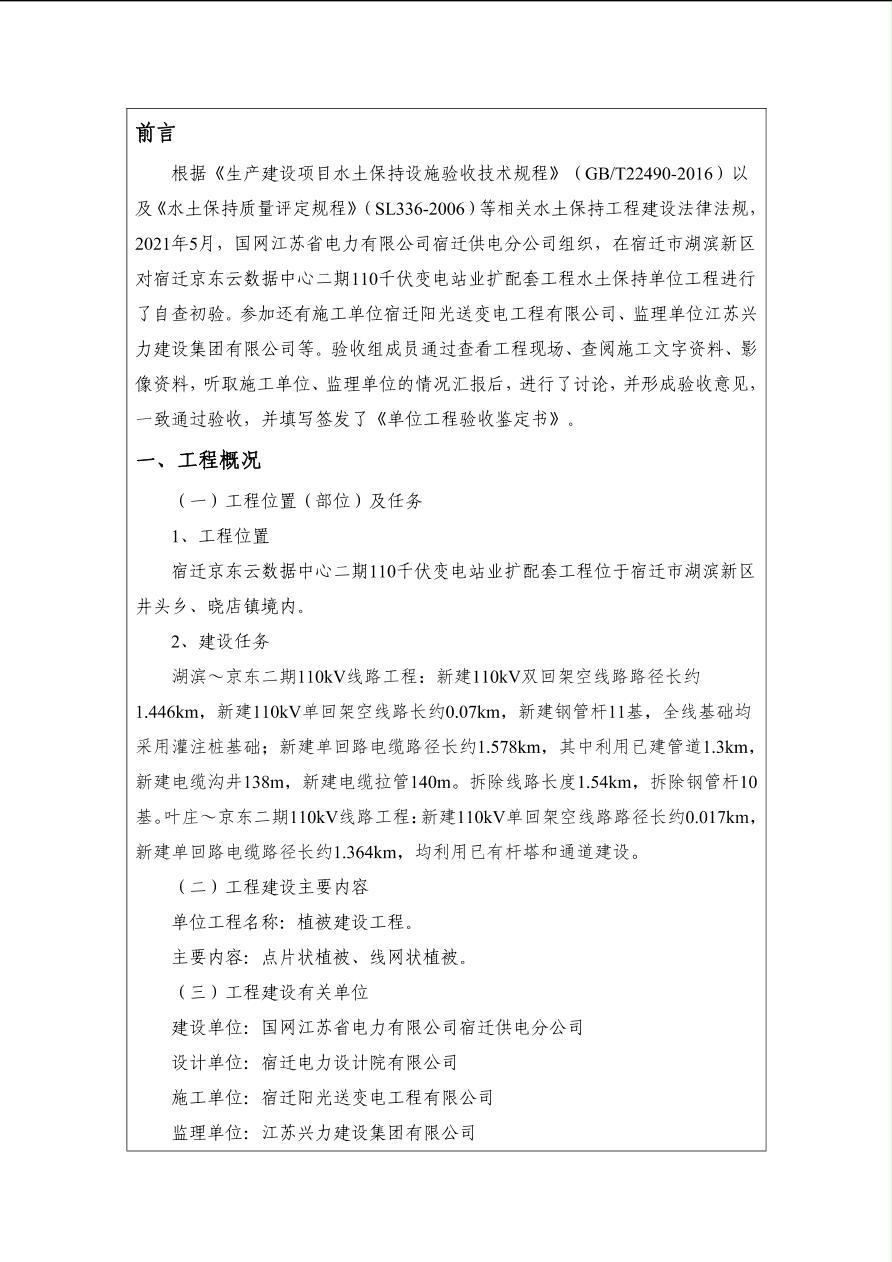 前言

根据《生产建设项目水土保持设施验收技术规程》（GB/T22490-2016）以及《水土保持质量评定规程》（SL336-2006）等相关水土保持工程建设法律法规，2021年5月，国网江苏省电力有限公司宿迁供电分公司组织，在宿迁市湖滨新区对宿迁京东云数据中心二期110千伏变电站业扩配套工程水土保持单位工程进行了自查初验。参加还有施工单位宿迁阳光送变电工程有限公司、监理单位江苏兴力建设集团有限公司等。验收组成员通过查看工程现场、查阅施工文字资料、影像资料，听取施工单位、监理单位的情况汇报后，进行了讨论，并形成验收意见，一致通过验收，并填写签发了《单位工程验收鉴定书》。

一、工程概况

（一）工程位置（部位）及任务

1、工程位置

宿迁京东云数据中心二期110千伏变电站业扩配套工程位于宿迁市湖滨新区井头乡、晓店镇境内。

2、建设任务

湖滨～京东二期110kV线路工程：新建110kV双回架空线路路径长约1.446km，新建110kV单回架空线路长约0.07km，新建钢管杆11基，全线基础均采用灌注桩基础；新建单回路电缆路径长约1.578km，其中利用已建管道1.3km，新建电缆沟井138m，新建电缆拉管140m。拆除线路长度1.54km，拆除钢管杆10基。叶庄～京东二期110kV线路工程：新建110kV单回架空线路路径长约0.017km，新建单回路电缆路径长约1.364km，均利用已有杆塔和通道建设。

（二）工程建设主要内容

单位工程名称：植被建设工程。

主要内容：点片状植被、线网状植被。

（三）工程建设有关单位

建设单位：国网江苏省电力有限公司宿迁供电分公司

设计单位：宿迁电力设计院有限公司

施工单位：宿迁阳光送变电工程有限公司

监理单位：江苏兴力建设集团有限公司